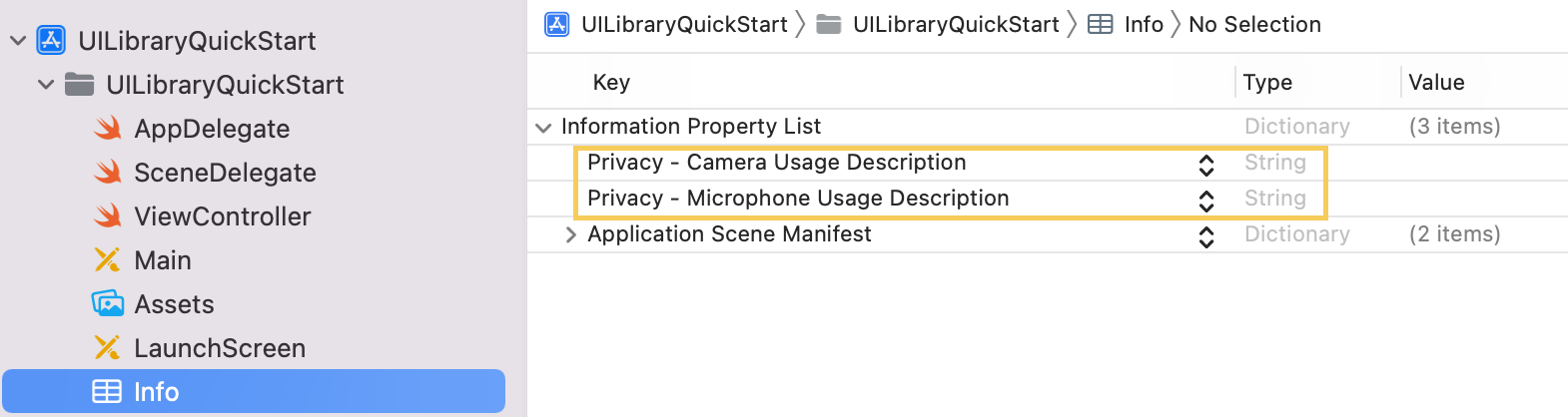 UILibraryQuickStart
UILibraryQuickStart
AppDelegate
SceneDelegate
ViewController
Main
Assets
LaunchScreen
Info

UILibraryQuickStart 〉 UILibraryQuickStart 〉 Info 〉 No Selection

| Key | Type | Value |
|---|---|---|
| Information Property List | Dictionary | (3 items) |
| Privacy - Camera Usage Description | String | |
| Privacy - Microphone Usage Description | String | |
| Application Scene Manifest | Dictionary | (2 items) |